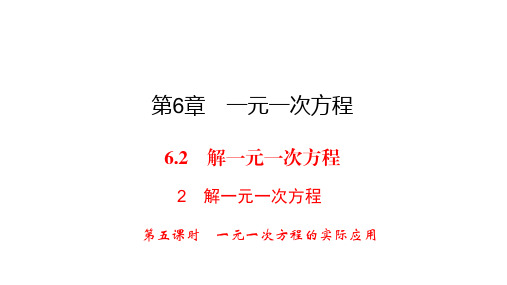 第6章　一元一次方程

6.2　解一元一次方程

2　解一元一次方程

第五课时　一元一次方程的实际应用